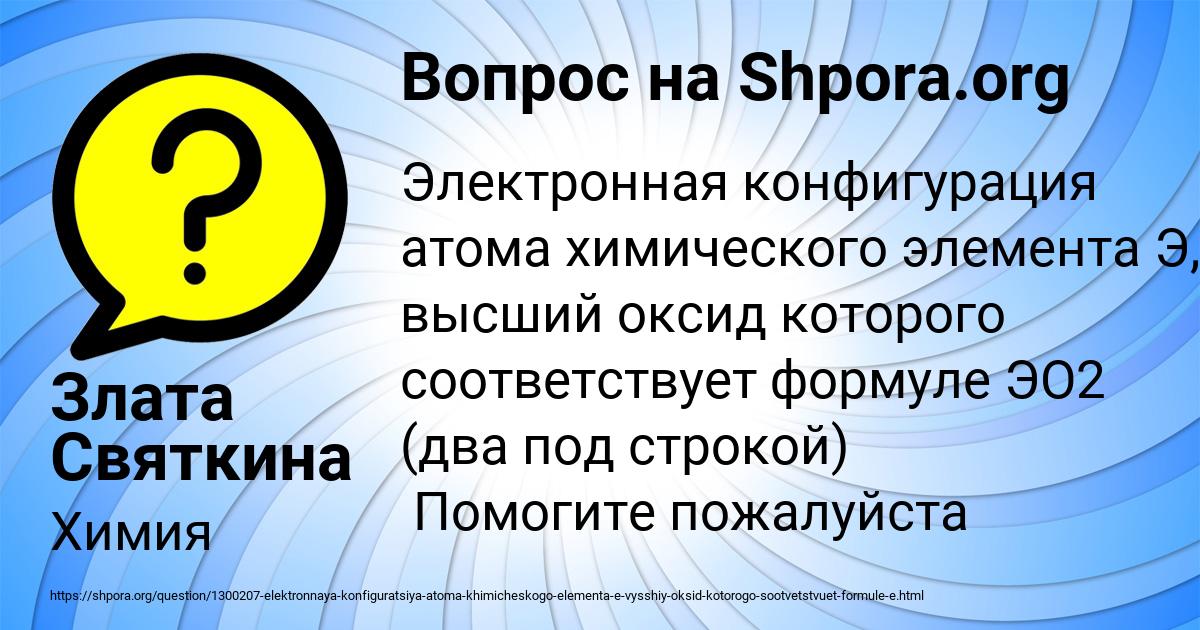 Вопрос на Shpora.org

Электронная конфигурация атома химического элемента Э, высший оксид которого соответствует формуле ЭО2 (два под строкой)
Помогите пожалуйста

Злата Святкина

Химия

https://shpora.org/question/1300207-elektronnaya-konfiguratsiya-atoma-khimicheskogo-elementa-e-vysshiy-oksid-kotorogo-sootvetstvuet-formule-e.html